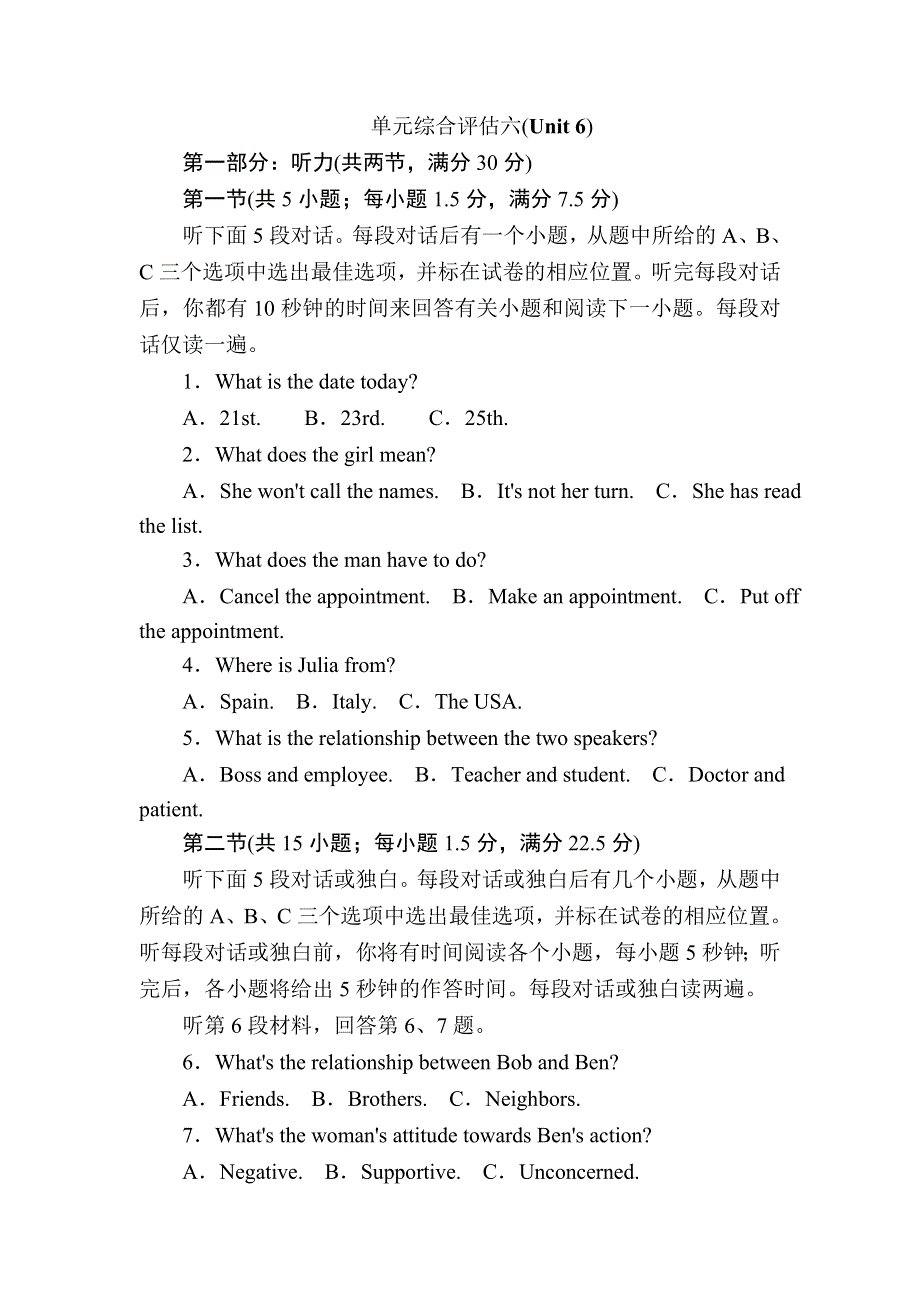 单元综合评估六(Unit 6)

第一部分：听力(共两节，满分 30 分)

第一节(共 5 小题；每小题 1.5 分，满分 7.5 分)

听下面 5 段对话。每段对话后有一个小题，从题中所给的 A、B、C 三个选项中选出最佳选项，并标在试卷的相应位置。听完每段对话后，你都有 10 秒钟的时间来回答有关小题和阅读下一小题。每段对话仅读一遍。

1．What is the date today?

A．21st.　B．23rd.　C．25th.

2．What does the girl mean?

A．She won't call the names.　B．It's not her turn.　C．She has read the list.

3．What does the man have to do?

A．Cancel the appointment.　B．Make an appointment.　C．Put off the appointment.

4．Where is Julia from?

A．Spain.　B．Italy.　C．The USA.

5．What is the relationship between the two speakers?

A．Boss and employee.　B．Teacher and student.　C．Doctor and patient.

第二节(共 15 小题；每小题 1.5 分，满分 22.5 分)

听下面 5 段对话或独白。每段对话或独白后有几个小题，从题中所给的 A、B、C 三个选项中选出最佳选项，并标在试卷的相应位置。听每段对话或独白前，你将有时间阅读各个小题，每小题 5 秒钟；听完后，各小题将给出 5 秒钟的作答时间。每段对话或独白读两遍。

听第 6 段材料，回答第 6、7 题。

6．What's the relationship between Bob and Ben?

A．Friends.　B．Brothers.　C．Neighbors.

7．What's the woman's attitude towards Ben's action?

A．Negative.　B．Supportive.　C．Unconcerned.